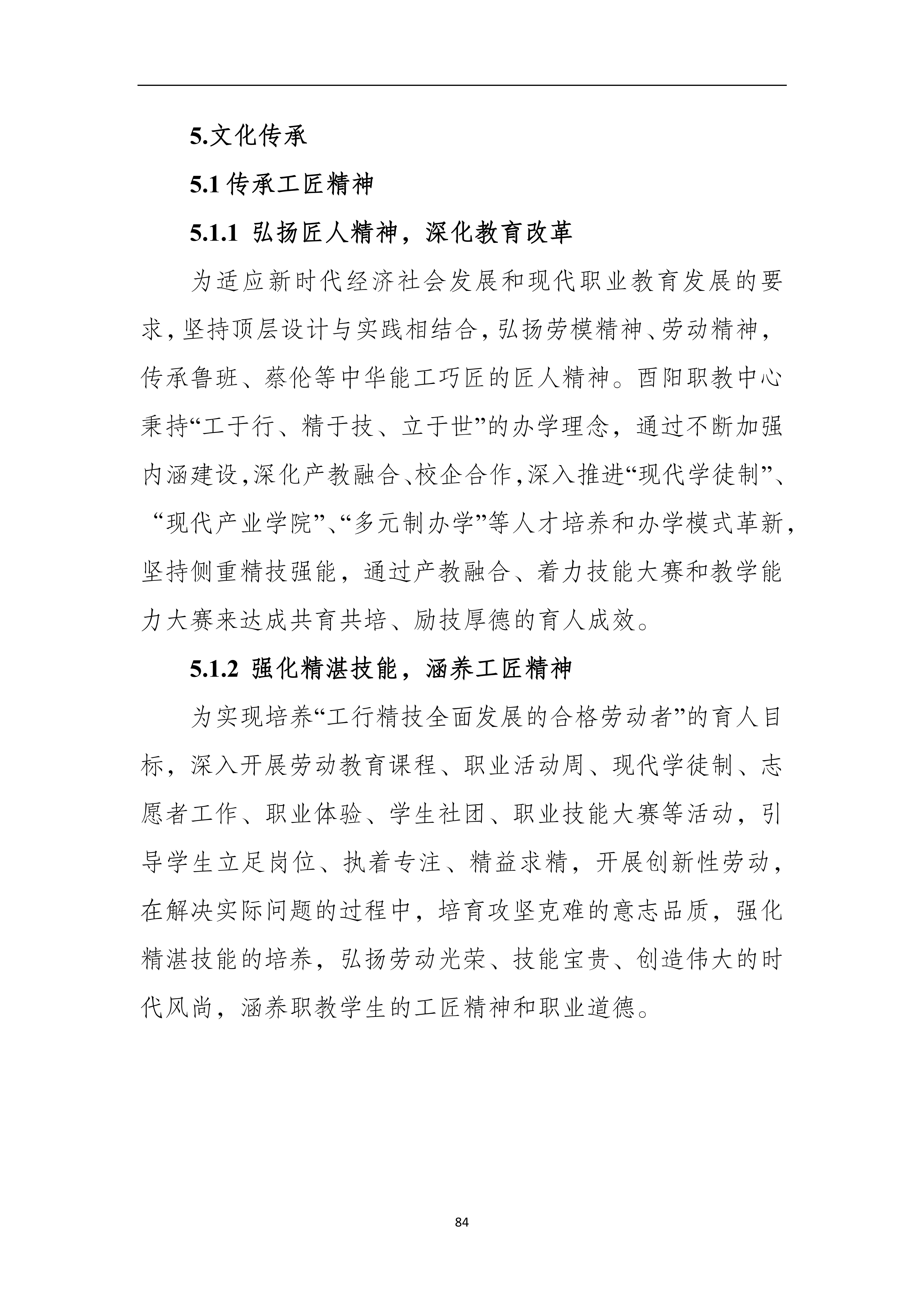 5.文化传承

5.1 传承工匠精神

5.1.1 弘扬匠人精神，深化教育改革

为适应新时代经济社会发展和现代职业教育发展的要求，坚持顶层设计与实践相结合，弘扬劳模精神、劳动精神，传承鲁班、蔡伦等中华能工巧匠的匠人精神。酉阳职教中心秉持“工于行、精于技、立于世”的办学理念，通过不断加强内涵建设，深化产教融合、校企合作，深入推进“现代学徒制”、“现代产业学院”、“多元制办学”等人才培养和办学模式革新，坚持侧重精技强能，通过产教融合、着力技能大赛和教学能力大赛来达成共育共培、励技厚德的育人成效。

5.1.2 强化精湛技能，涵养工匠精神

为实现培养“工行精技全面发展的合格劳动者”的育人目标，深入开展劳动教育课程、职业活动周、现代学徒制、志愿者工作、职业体验、学生社团、职业技能大赛等活动，引导学生立足岗位、执着专注、精益求精，开展创新性劳动，在解决实际问题的过程中，培育攻坚克难的意志品质，强化精湛技能的培养，弘扬劳动光荣、技能宝贵、创造伟大的时代风尚，涵养职教学生的工匠精神和职业道德。

84